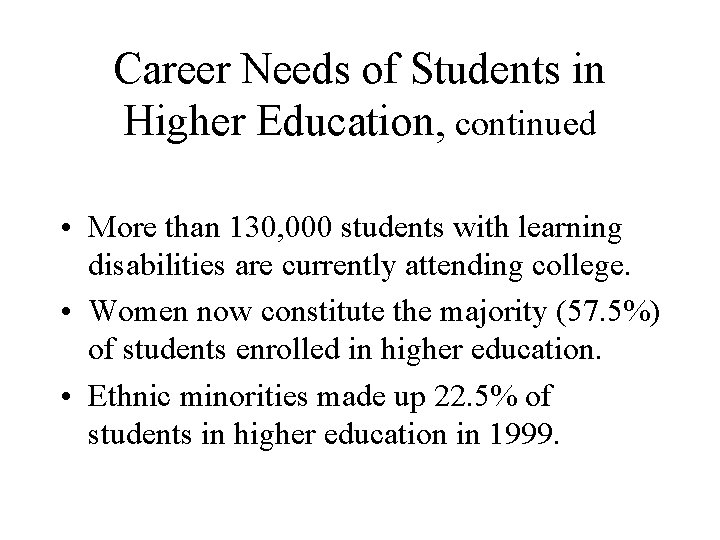 Career Needs of Students in Higher Education, continued

• More than 130,000 students with learning disabilities are currently attending college.

• Women now constitute the majority (57.5%) of students enrolled in higher education.

• Ethnic minorities made up 22.5% of students in higher education in 1999.